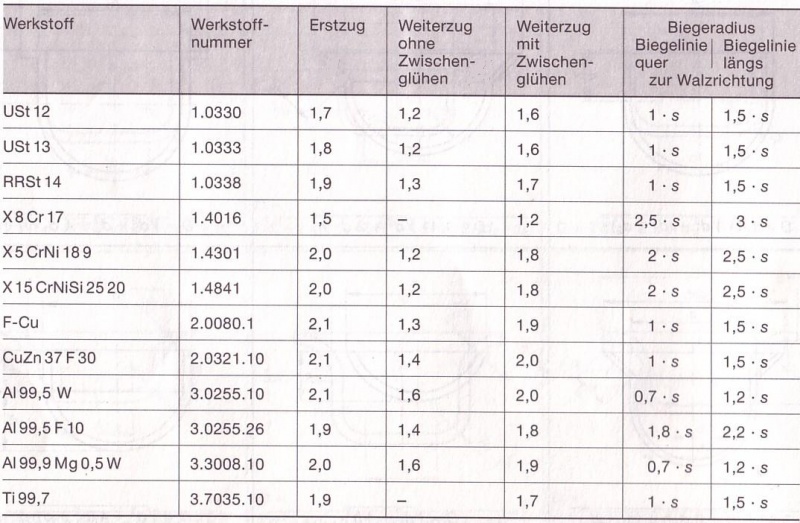 | Werkstoff | Werkstoffnummer | Erstzug | Weiterzug ohne Zwischenglühen | Weiterzug mit Zwischenglühen | Biegeradius Biegelinie quer zur Walzrichtung | Biegeradius Biegelinie längs zur Walzrichtung |
|---|---|---|---|---|---|---|
| USt 12 | 1.0330 | 1,7 | 1,2 | 1,6 | $1 \cdot s$ | $1,5 \cdot s$ |
| USt 13 | 1.0333 | 1,8 | 1,2 | 1,6 | $1 \cdot s$ | $1,5 \cdot s$ |
| RRSt 14 | 1.0338 | 1,9 | 1,3 | 1,7 | $1 \cdot s$ | $1,5 \cdot s$ |
| X 8 Cr 17 | 1.4016 | 1,5 | – | 1,2 | $2,5 \cdot s$ | $3 \cdot s$ |
| X 5 CrNi 18 9 | 1.4301 | 2,0 | 1,2 | 1,8 | $2 \cdot s$ | $2,5 \cdot s$ |
| X 15 CrNiSi 25 20 | 1.4841 | 2,0 | 1,2 | 1,8 | $2 \cdot s$ | $2,5 \cdot s$ |
| F-Cu | 2.0080.1 | 2,1 | 1,3 | 1,9 | $1 \cdot s$ | $1,5 \cdot s$ |
| CuZn 37 F 30 | 2.0321.10 | 2,1 | 1,4 | 2,0 | $1 \cdot s$ | $1,5 \cdot s$ |
| Al 99,5 W | 3.0255.10 | 2,1 | 1,6 | 2,0 | $0,7 \cdot s$ | $1,2 \cdot s$ |
| Al 99,5 F 10 | 3.0255.26 | 1,9 | 1,4 | 1,8 | $1,8 \cdot s$ | $2,2 \cdot s$ |
| Al 99,9 Mg 0,5 W | 3.3008.10 | 2,0 | 1,6 | 1,9 | $0,7 \cdot s$ | $1,2 \cdot s$ |
| Ti 99,7 | 3.7035.10 | 1,9 | – | 1,7 | $1 \cdot s$ | $1,5 \cdot s$ |